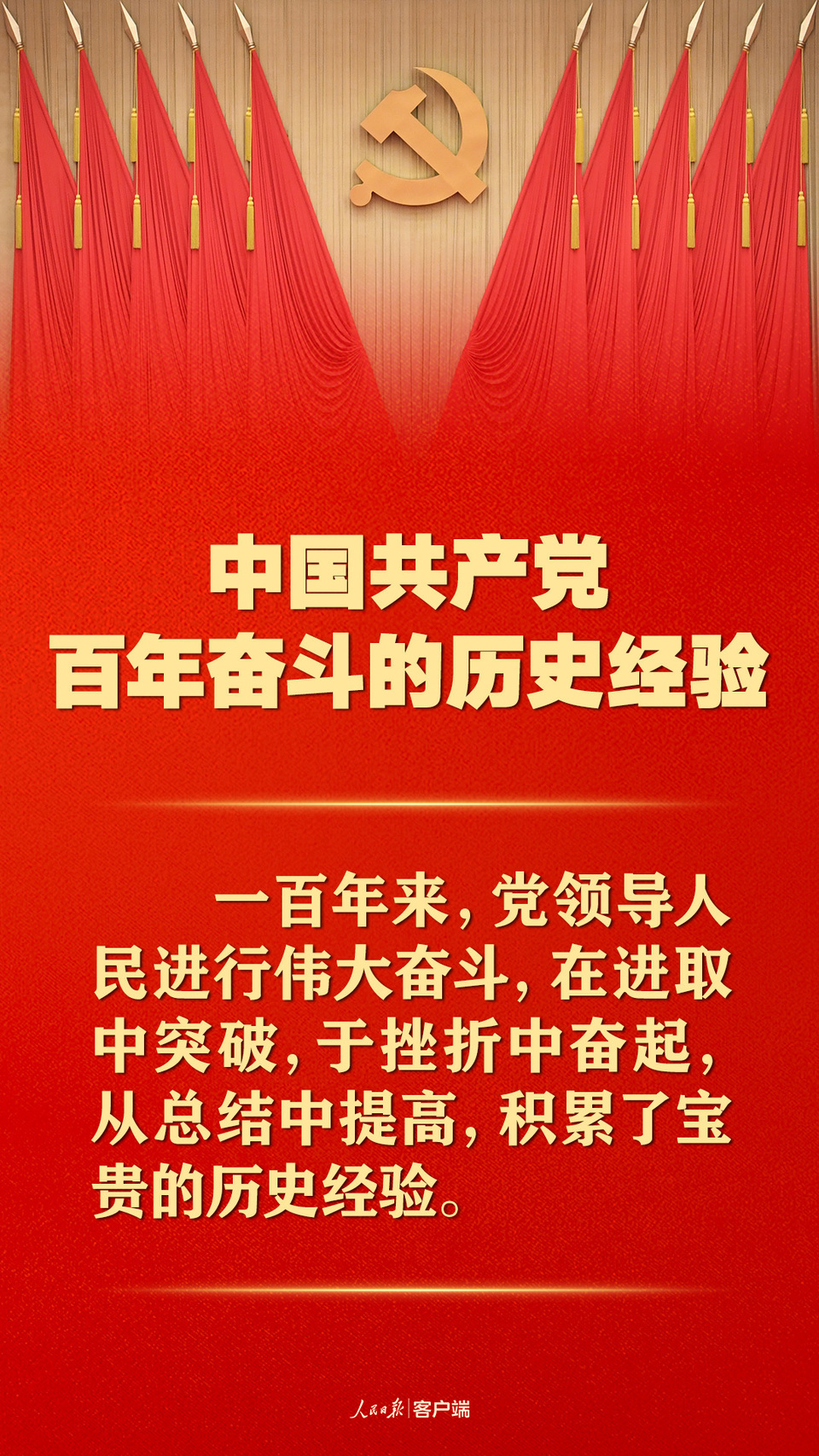 中国共产党
百年奋斗的历史经验

一百年来，党领导人民进行伟大奋斗，在进取中突破，于挫折中奋起，从总结中提高，积累了宝贵的历史经验。

人民日报 | 客户端